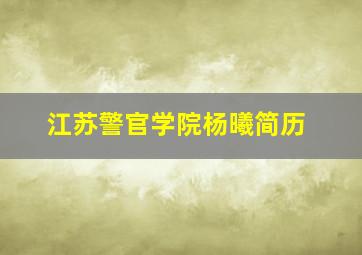 江苏警官学院杨曦简历